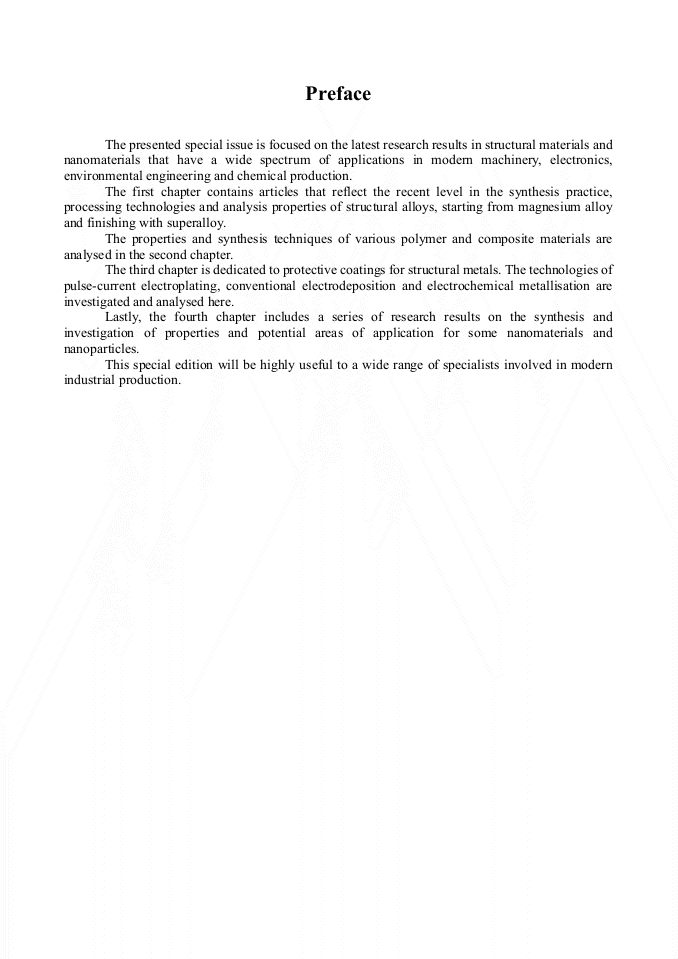 Preface

The presented special issue is focused on the latest research results in structural materials and nanomaterials that have a wide spectrum of applications in modern machinery, electronics, environmental engineering and chemical production.

The first chapter contains articles that reflect the recent level in the synthesis practice, processing technologies and analysis properties of structural alloys, starting from magnesium alloy and finishing with superalloy.

The properties and synthesis techniques of various polymer and composite materials are analysed in the second chapter.

The third chapter is dedicated to protective coatings for structural metals. The technologies of pulse-current electroplating, conventional electrodeposition and electrochemical metallisation are investigated and analysed here.

Lastly, the fourth chapter includes a series of research results on the synthesis and investigation of properties and potential areas of application for some nanomaterials and nanoparticles.

This special edition will be highly useful to a wide range of specialists involved in modern industrial production.